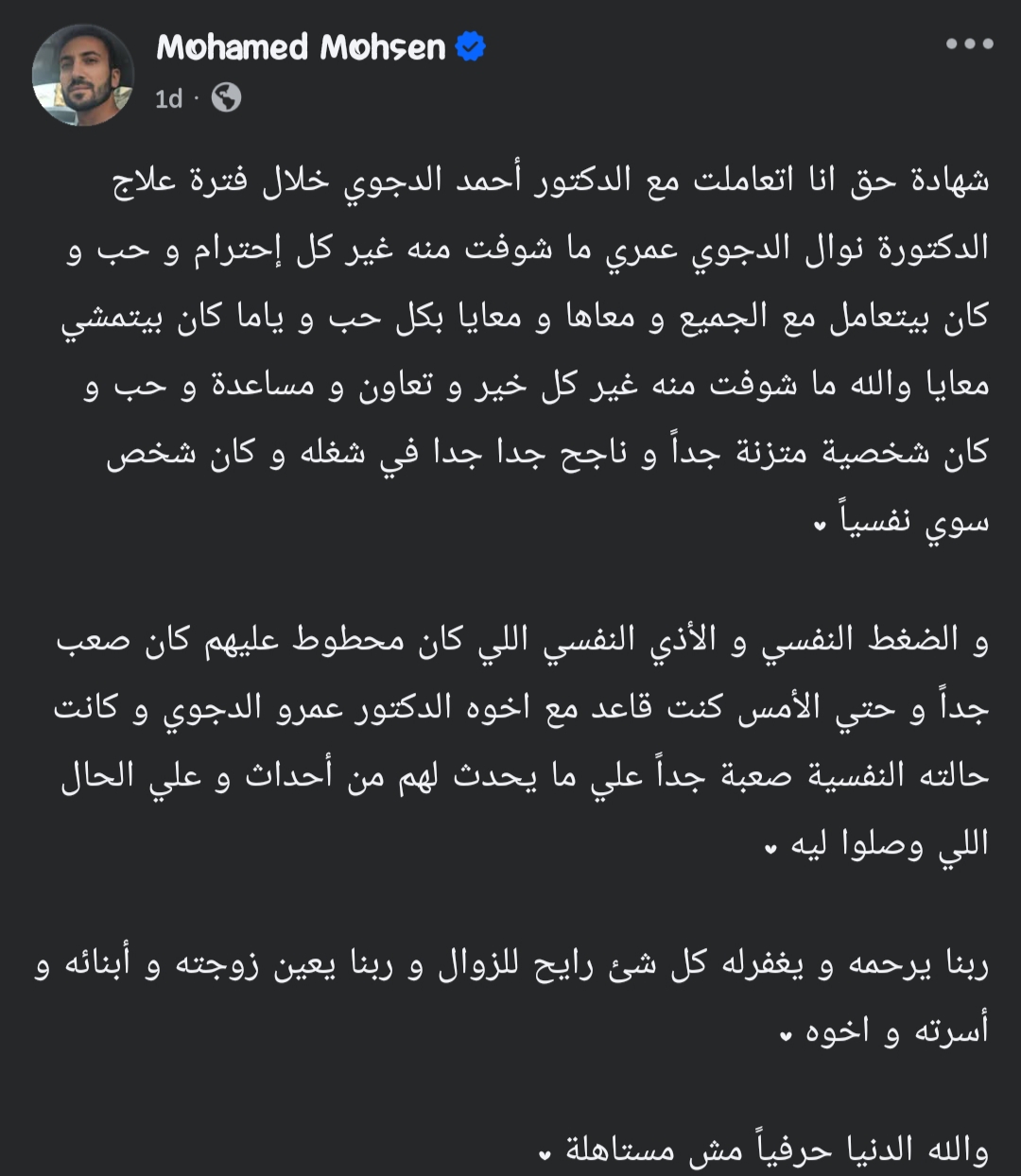 Mohamed Mohsen
1d ·

شهادة حق انا اتعاملت مع الدكتور أحمد الدجوي خلال فترة علاج الدكتورة نوال الدجوي عمري ما شوفت منه غير كل إحترام و حب و كان بيتعامل مع الجميع و معاها و معايا بكل حب و ياما كان بيتمشي معايا والله ما شوفت منه غير كل خير و تعاون و مساعدة و حب و كان شخصية متزنة جداً و ناجح جدا جدا في شغله و كان شخص سوي نفسياً .

و الضغط النفسي و الأذي النفسي اللي كان محطوط عليهم كان صعب جداً و حتي الأمس كنت قاعد مع اخوه الدكتور عمرو الدجوي و كانت حالته النفسية صعبة جداً علي ما يحدث لهم من أحداث و علي الحال اللي وصلوا ليه .

ربنا يرحمه و يغفرله كل شئ رايح للزوال و ربنا يعين زوجته و أبنائه و أسرته و اخوه .

والله الدنيا حرفياً مش مستاهلة .